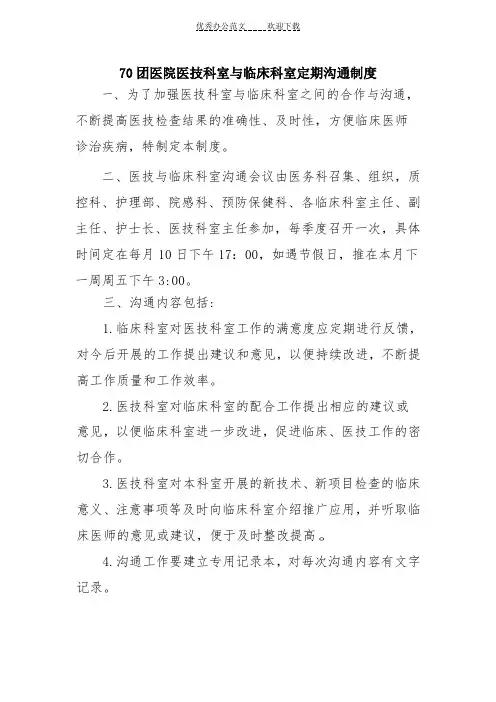 优秀办公范文____欢迎下载

70 团医院医技科室与临床科室定期沟通制度

一、为了加强医技科室与临床科室之间的合作与沟通，不断提高医技检查结果的准确性、及时性，方便临床医师诊治疾病，特制定本制度。

二、医技与临床科室沟通会议由医务科召集、组织，质控科、护理部、院感科、预防保健科、各临床科室主任、副主任、护士长、医技科室主任参加，每季度召开一次，具体时间定在每月 10 日下午 17：00，如遇节假日，推在本月下一周周五下午 3:00。

三、沟通内容包括：

1. 临床科室对医技科室工作的满意度应定期进行反馈，对今后开展的工作提出建议和意见，以便持续改进，不断提高工作质量和工作效率。

2. 医技科室对临床科室的配合工作提出相应的建议或意见，以便临床科室进一步改进，促进临床、医技工作的密切合作。

3. 医技科室对本科室开展的新技术、新项目检查的临床意义、注意事项等及时向临床科室介绍推广应用，并听取临床医师的意见或建议，便于及时整改提高。

4. 沟通工作要建立专用记录本，对每次沟通内容有文字记录。